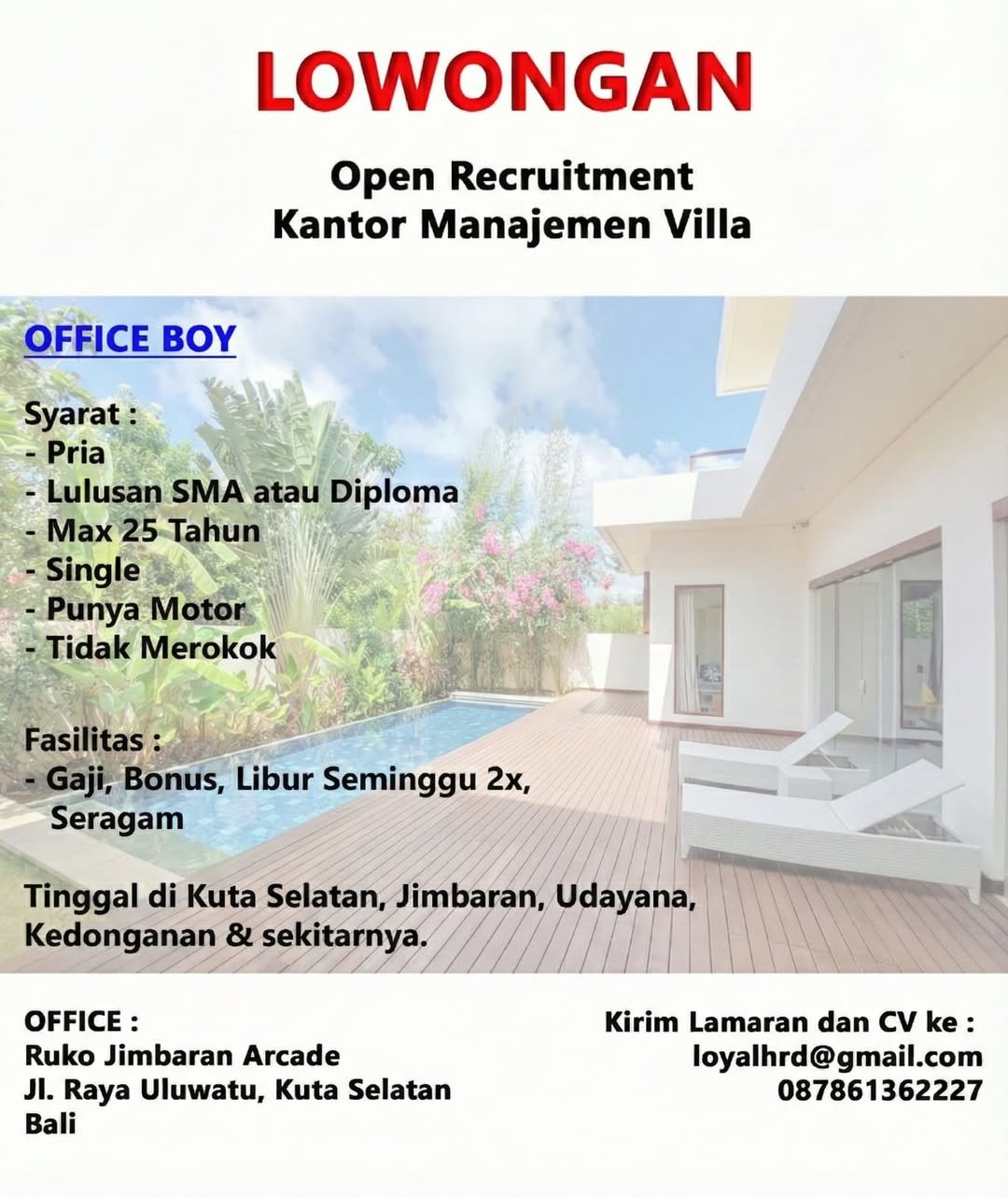 LOWONGAN

Open Recruitment
Kantor Manajemen Villa

OFFICE BOY

Syarat :
- Pria
- Lulusan SMA atau Diploma
- Max 25 Tahun
- Single
- Punya Motor
- Tidak Merokok

Fasilitas :
- Gaji, Bonus, Libur Seminggu 2x, Seragam

Tinggal di Kuta Selatan, Jimbaran, Udayana, Kedonganan & sekitarnya.

OFFICE :
Ruko Jimbaran Arcade
Jl. Raya Uluwatu, Kuta Selatan
Bali

Kirim Lamaran dan CV ke :
loyalhrd@gmail.com
087861362227